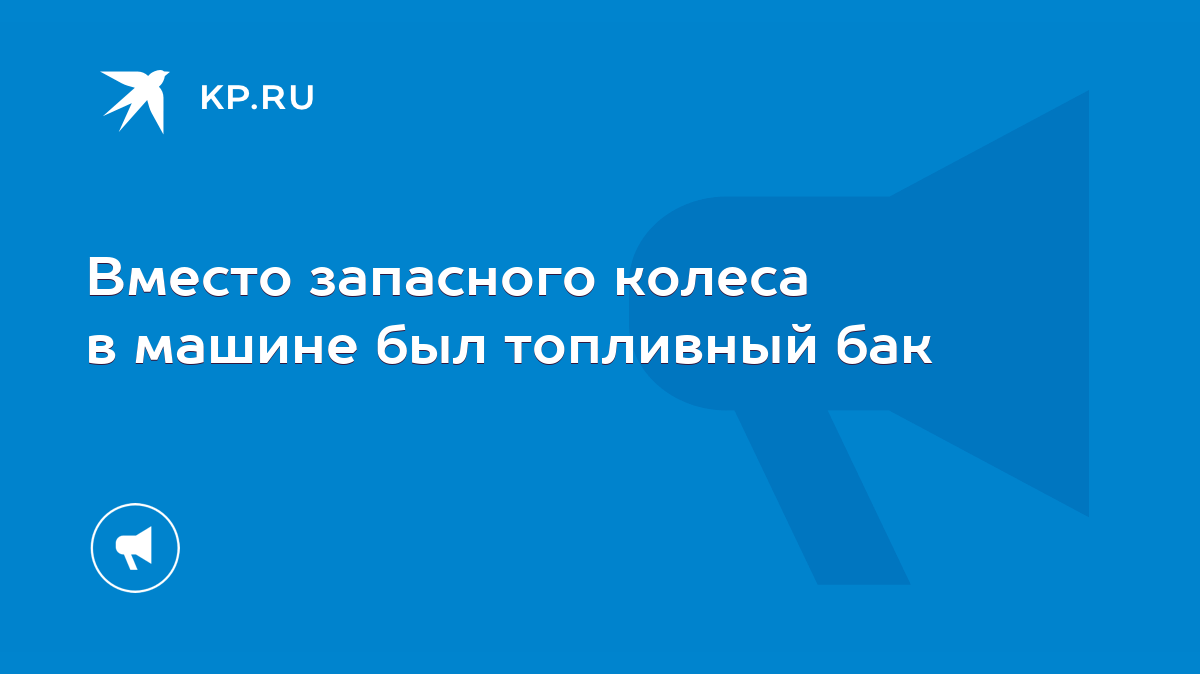 KP.RU

Вместо запасного колеса в машине был топливный бак